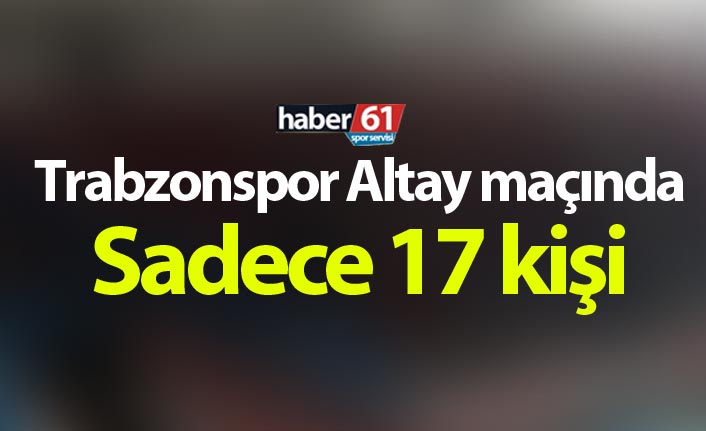 haber 61
spor servisi

Trabzonspor Altay maçında
Sadece 17 kişi